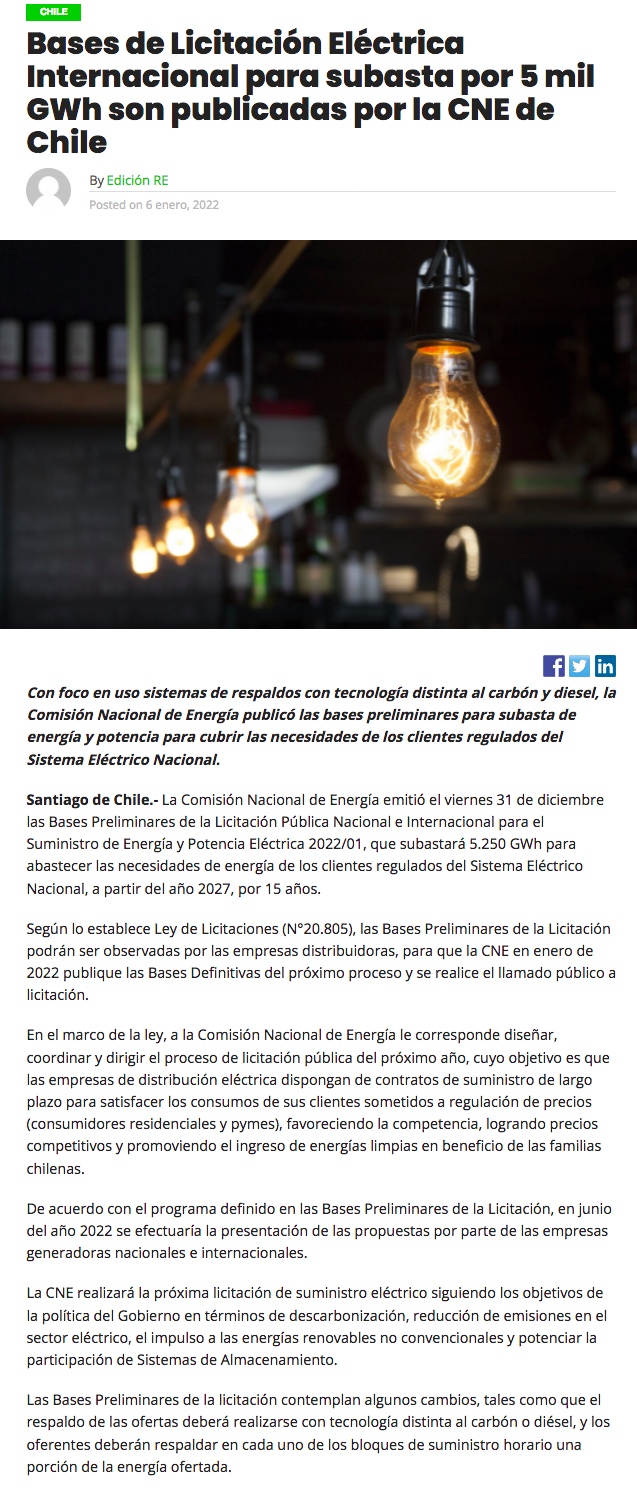 CHILE

Bases de Licitación Eléctrica Internacional para subasta por 5 mil GWh son publicadas por la CNE de Chile

By Edición RE
Posted on 6 enero, 2022

Con foco en uso sistemas de respaldos con tecnología distinta al carbón y diesel, la Comisión Nacional de Energía publicó las bases preliminares para subasta de energía y potencia para cubrir las necesidades de los clientes regulados del Sistema Eléctrico Nacional.

Santiago de Chile.- La Comisión Nacional de Energía emitió el viernes 31 de diciembre las Bases Preliminares de la Licitación Pública Nacional e Internacional para el Suministro de Energía y Potencia Eléctrica 2022/01, que subastará 5.250 GWh para abastecer las necesidades de energía de los clientes regulados del Sistema Eléctrico Nacional, a partir del año 2027, por 15 años.

Según lo establece Ley de Licitaciones (N°20.805), las Bases Preliminares de la Licitación podrán ser observadas por las empresas distribuidoras, para que la CNE en enero de 2022 publique las Bases Definitivas del próximo proceso y se realice el llamado público a licitación.

En el marco de la ley, a la Comisión Nacional de Energía le corresponde diseñar, coordinar y dirigir el proceso de licitación pública del próximo año, cuyo objetivo es que las empresas de distribución eléctrica dispongan de contratos de suministro de largo plazo para satisfacer los consumos de sus clientes sometidos a regulación de precios (consumidores residenciales y pymes), favoreciendo la competencia, logrando precios competitivos y promoviendo el ingreso de energías limpias en beneficio de las familias chilenas.

De acuerdo con el programa definido en las Bases Preliminares de la Licitación, en junio del año 2022 se efectuaría la presentación de las propuestas por parte de las empresas generadoras nacionales e internacionales.

La CNE realizará la próxima licitación de suministro eléctrico siguiendo los objetivos de la política del Gobierno en términos de descarbonización, reducción de emisiones en el sector eléctrico, el impulso a las energías renovables no convencionales y potenciar la participación de Sistemas de Almacenamiento.

Las Bases Preliminares de la licitación contemplan algunos cambios, tales como que el respaldo de las ofertas deberá realizarse con tecnología distinta al carbón o diésel, y los oferentes deberán respaldar en cada uno de los bloques de suministro horario una porción de la energía ofertada.